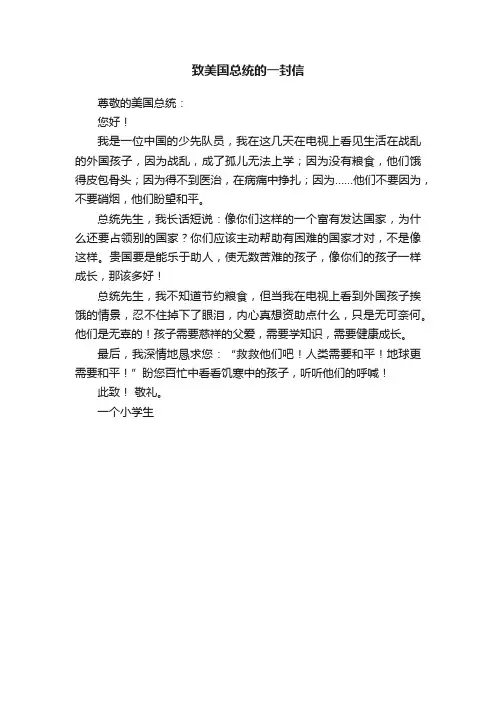 致美国总统的一封信

尊敬的美国总统：

您好！

我是一位中国的少先队员，我在这几天在电视上看见生活在战乱的外国孩子，因为战乱，成了孤儿无法上学；因为没有粮食，他们饿得皮包骨头；因为得不到医治，在病痛中挣扎；因为……他们不要因为，不要硝烟，他们盼望和平。

总统先生，我长话短说：像你们这样的一个富有发达国家，为什么还要占领别的国家？你们应该主动帮助有困难的国家才对，不是像这样。贵国要是能乐于助人，使无数苦难的孩子，像你们的孩子一样成长，那该多好！

总统先生，我不知道节约粮食，但当我在电视上看到外国孩子挨饿的情景，忍不住掉下了眼泪，内心真想资助点什么，只是无可奈何。他们是无辜的！孩子需要慈祥的父爱，需要学知识，需要健康成长。

最后，我深情地恳求您：“救救他们吧！人类需要和平！地球更需要和平！”盼您百忙中看看饥寒中的孩子，听听他们的呼喊！

此致！ 敬礼。

一个小学生